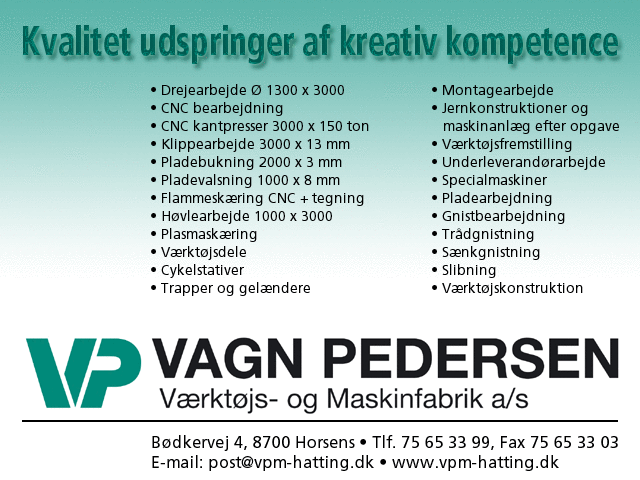 Kvalitet udspringer af kreativ kompetence

• Drejearbejde Ø 1300 x 3000
• CNC bearbejdning
• CNC kantpresser 3000 x 150 ton
• Klippearbejde 3000 x 13 mm
• Pladebukning 2000 x 3 mm
• Pladevalsning 1000 x 8 mm
• Flammeskæring CNC + tegning
• Høvlearbejde 1000 x 3000
• Plasmaskæring
• Værktøjsdele
• Cykelstativer
• Trapper og gelændere

• Montagearbejde
• Jernkonstruktioner og maskinanlæg efter opgave
• Værktøjsfremstilling
• Underleverandørarbejde
• Specialmaskiner
• Pladearbejdning
• Gnistbearbejdning
• Trådgnistning
• Sænkgnistning
• Slibning
• Værktøjskonstruktion

VP VAGN PEDERSEN
Værktøjs- og Maskinfabrik a/s

Bødkervej 4, 8700 Horsens • Tlf. 75 65 33 99, Fax 75 65 33 03
E-mail: post@vpm-hatting.dk • www.vpm-hatting.dk